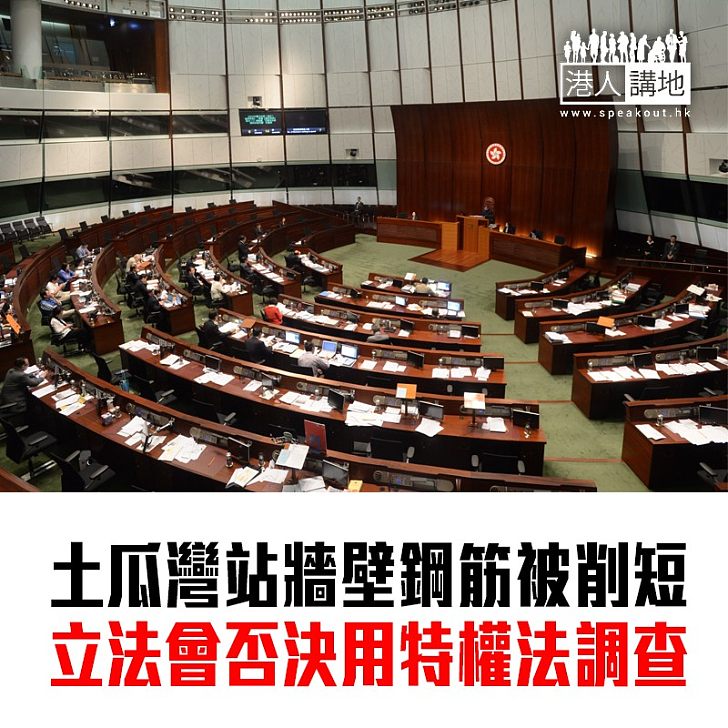 港人講地
www.speakout.hk

土瓜灣站牆壁鋼筋被削短
立法會否決用特權法調查